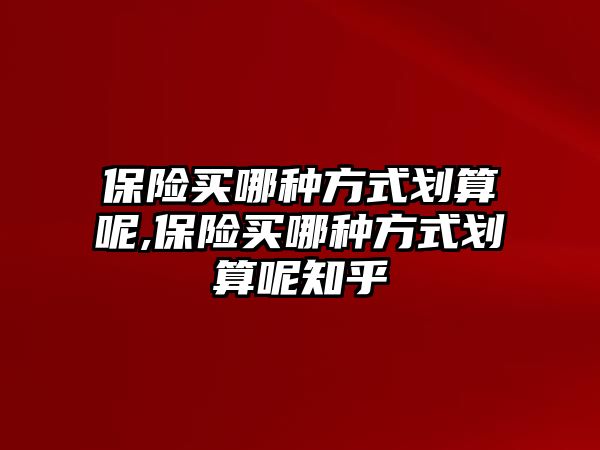 保险买哪种方式划算呢,保险买哪种方式划算呢知乎